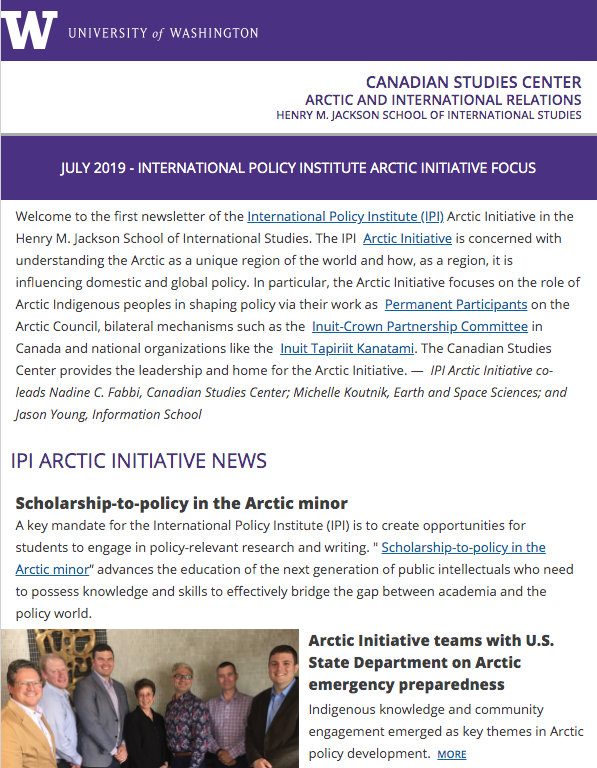 W UNIVERSITY of WASHINGTON

CANADIAN STUDIES CENTER
ARCTIC AND INTERNATIONAL RELATIONS
HENRY M. JACKSON SCHOOL OF INTERNATIONAL STUDIES

JULY 2019 - INTERNATIONAL POLICY INSTITUTE ARCTIC INITIATIVE FOCUS

Welcome to the first newsletter of the International Policy Institute (IPI) Arctic Initiative in the Henry M. Jackson School of International Studies. The IPI Arctic Initiative is concerned with understanding the Arctic as a unique region of the world and how, as a region, it is influencing domestic and global policy. In particular, the Arctic Initiative focuses on the role of Arctic Indigenous peoples in shaping policy via their work as Permanent Participants on the Arctic Council, bilateral mechanisms such as the Inuit-Crown Partnership Committee in Canada and national organizations like the Inuit Tapiriit Kanatami. The Canadian Studies Center provides the leadership and home for the Arctic Initiative. — IPI Arctic Initiative co-leads Nadine C. Fabbi, Canadian Studies Center; Michelle Koutnik, Earth and Space Sciences; and Jason Young, Information School

IPI ARCTIC INITIATIVE NEWS

Scholarship-to-policy in the Arctic minor
A key mandate for the International Policy Institute (IPI) is to create opportunities for students to engage in policy-relevant research and writing. " Scholarship-to-policy in the Arctic minor" advances the education of the next generation of public intellectuals who need to possess knowledge and skills to effectively bridge the gap between academia and the policy world.

Arctic Initiative teams with U.S. State Department on Arctic emergency preparedness
Indigenous knowledge and community engagement emerged as key themes in Arctic policy development. MORE